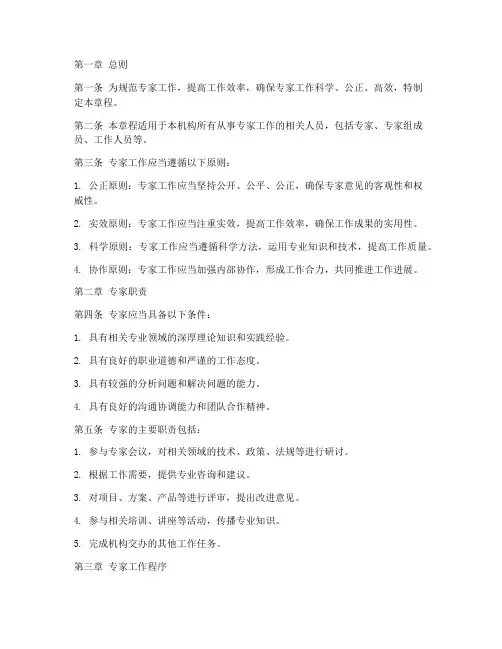 第一章 总则

第一条 为规范专家工作，提高工作效率，确保专家工作科学、公正、高效，特制定本章程。

第二条 本章程适用于本机构所有从事专家工作的相关人员，包括专家、专家组成员、工作人员等。

第三条 专家工作应当遵循以下原则：

1. 公正原则：专家工作应当坚持公开、公平、公正，确保专家意见的客观性和权威性。

2. 实效原则：专家工作应当注重实效，提高工作效率，确保工作成果的实用性。

3. 科学原则：专家工作应当遵循科学方法，运用专业知识和技术，提高工作质量。

4. 协作原则：专家工作应当加强内部协作，形成工作合力，共同推进工作进展。

第二章 专家职责

第四条 专家应当具备以下条件：

1. 具有相关专业领域的深厚理论知识和实践经验。

2. 具有良好的职业道德和严谨的工作态度。

3. 具有较强的分析问题和解决问题的能力。

4. 具有良好的沟通协调能力和团队合作精神。

第五条 专家的主要职责包括：

1. 参与专家会议，对相关领域的技术、政策、法规等进行研讨。

2. 根据工作需要，提供专业咨询和建议。

3. 对项目、方案、产品等进行评审，提出改进意见。

4. 参与相关培训、讲座等活动，传播专业知识。

5. 完成机构交办的其他工作任务。

第三章 专家工作程序